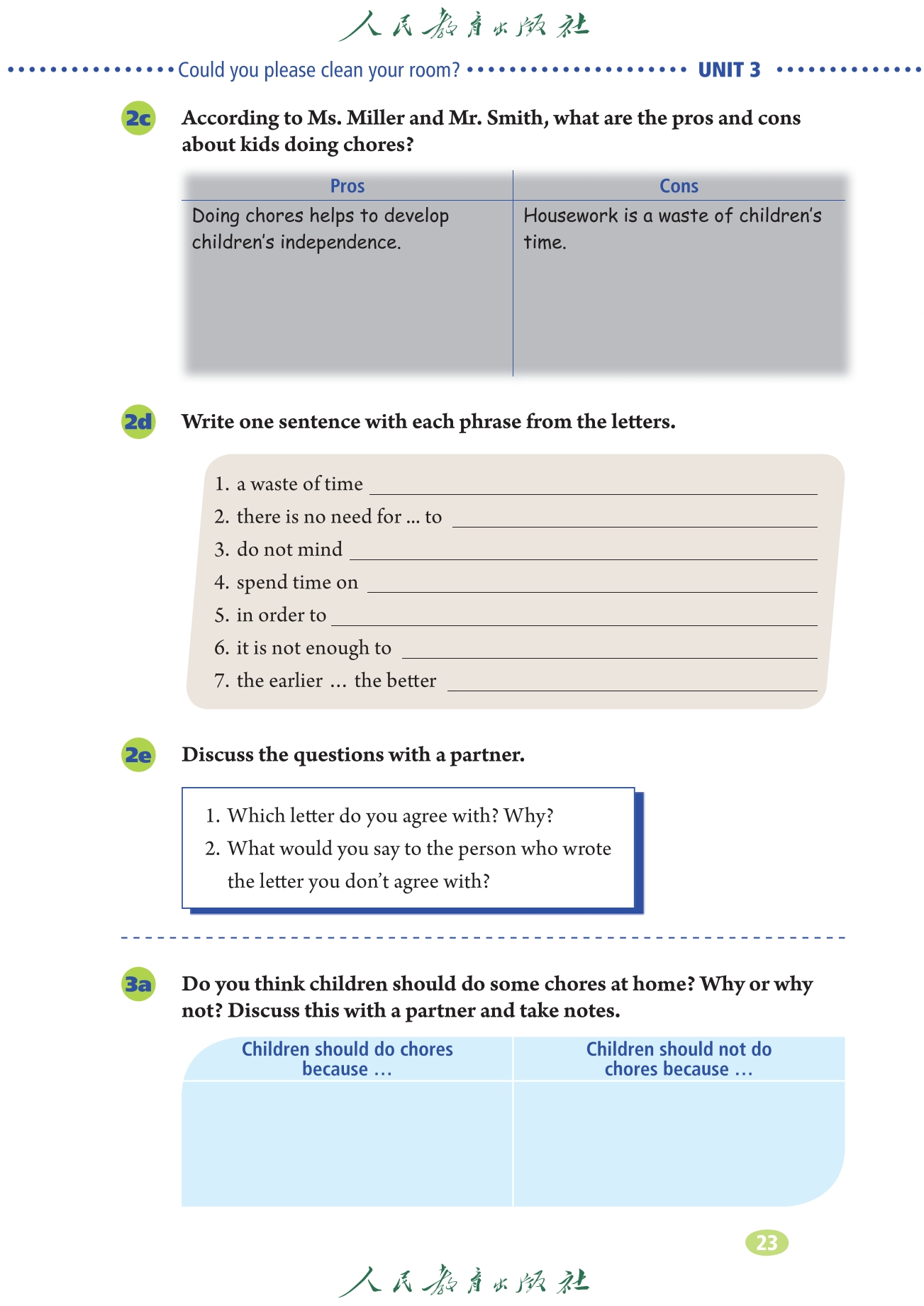 人民教育出版社

Could you please clean your room? UNIT 3

2c According to Ms. Miller and Mr. Smith, what are the pros and cons about kids doing chores?

| Pros | Cons |
|---|---|
| Doing chores helps to develop children's independence. | Housework is a waste of children's time. |

2d Write one sentence with each phrase from the letters.

1. a waste of time
2. there is no need for ... to
3. do not mind
4. spend time on
5. in order to
6. it is not enough to
7. the earlier ... the better

2e Discuss the questions with a partner.

1. Which letter do you agree with? Why?
2. What would you say to the person who wrote the letter you don't agree with?

3a Do you think children should do some chores at home? Why or why not? Discuss this with a partner and take notes.

| Children should do chores because ... | Children should not do chores because ... |
|---|---|
| | |

23

人民教育出版社